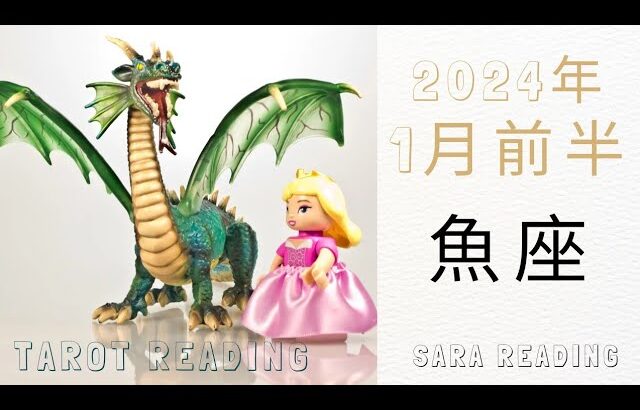 2024年
1月前半

魚座

TAROT READING

SARA READING